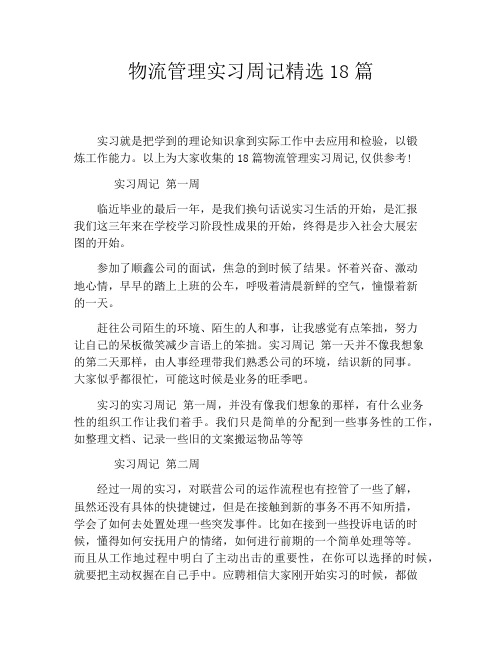 物流管理实习周记精选 18 篇

实习就是把学到的理论知识拿到实际工作中去应用和检验，以锻炼工作能力。以上为大家收集的 18 篇物流管理实习周记,仅供参考!

实习周记 第一周

临近毕业的最后一年，是我们换句话说实习生活的开始，是汇报我们这三年来在学校学习阶段性成果的开始，终得是步入社会大展宏图的开始。

参加了顺鑫公司的面试，焦急的到时候了结果。怀着兴奋、激动地心情，早早的踏上上班的公车，呼吸着清晨新鲜的空气，憧憬着新的一天。

赶往公司陌生的环境、陌生的人和事，让我感觉有点笨拙，努力让自己的呆板微笑减少言语上的笨拙。实习周记 第一天并不像我想象的第二天那样，由人事经理带我们熟悉公司的环境，结识新的同事。大家似乎都很忙，可能这时候是业务的旺季吧。

实习的实习周记 第一周，并没有像我们想象的那样，有什么业务性的组织工作让我们着手。我们只是简单的分配到一些事务性的工作，如整理文档、记录一些旧的文案搬运物品等等

实习周记 第二周

经过一周的实习，对联营公司的运作流程也有控管了一些了解，虽然还没有具体的快捷键过，但是在接触到新的事务不再不知所措，学会了如何去处置处理一些突发事件。比如在接到一些投诉电话的时候，懂得如何安抚用户的情绪，如何进行前期的一个简单处理等等。而且从工作地过程中明白了主动出击的重要性，在你可以选择的时候，就要把主动权握在自己手中。应聘相信大家刚开始实习的时候，都做